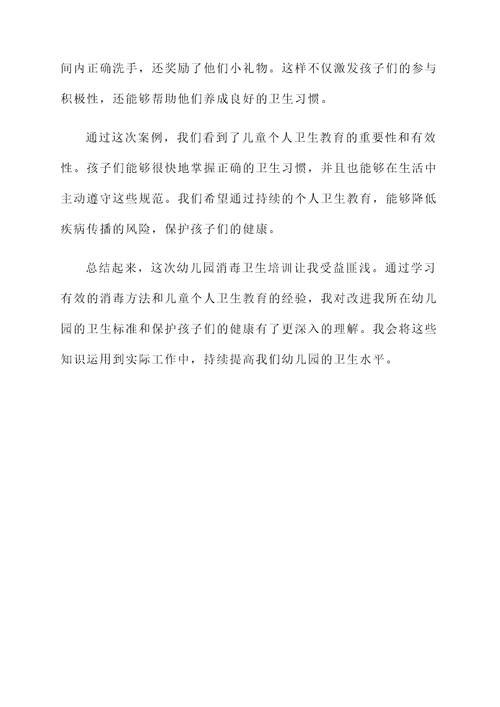 间内正确洗手，还奖励了他们小礼物。这样不仅激发孩子们的参与积极性，还能够帮助他们养成良好的卫生习惯。

通过这次案例，我们看到了儿童个人卫生教育的重要性和有效性。孩子们能够很快地掌握正确的卫生习惯，并且也能够在生活中主动遵守这些规范。我们希望通过持续的个人卫生教育，能够降低疾病传播的风险，保护孩子们的健康。

总结起来，这次幼儿园消毒卫生培训让我受益匪浅。通过学习有效的消毒方法和儿童个人卫生教育的经验，我对改进我所在幼儿园的卫生标准和保护孩子们的健康有了更深入的理解。我会将这些知识运用到实际工作中，持续提高我们幼儿园的卫生水平。